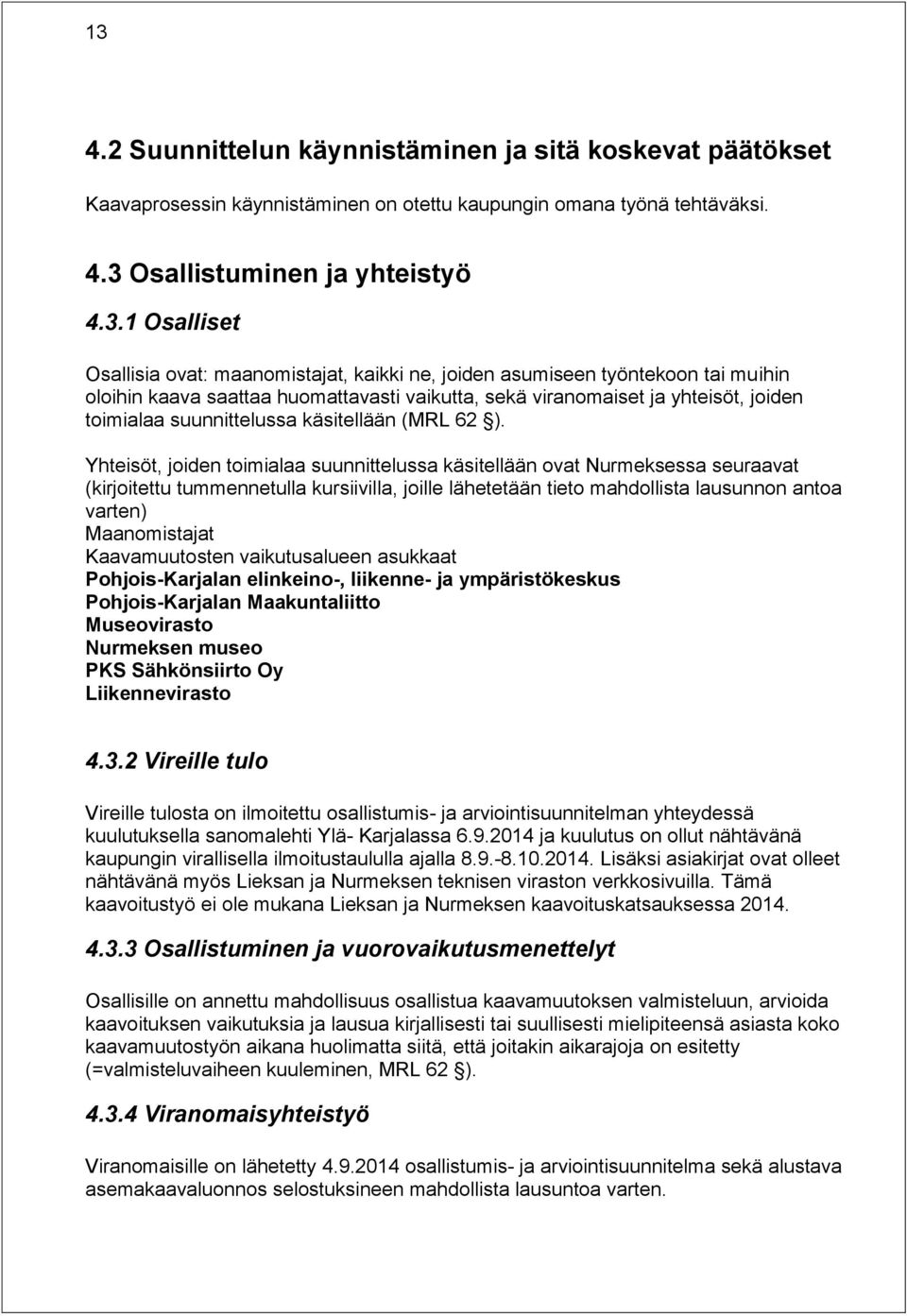 13

4.2 Suunnittelun käynnistäminen ja sitä koskevat päätökset

Kaavaprosessin käynnistäminen on otettu kaupungin omana työnä tehtäväksi.

4.3 Osallistuminen ja yhteistyö

4.3.1 Osalliset

Osallisia ovat: maanomistajat, kaikki ne, joiden asumiseen työntekoon tai muihin oloihin kaava saattaa huomattavasti vaikutta, sekä viranomaiset ja yhteisöt, joiden toimialaa suunnittelussa käsitellään (MRL 62 ).

Yhteisöt, joiden toimialaa suunnittelussa käsitellään ovat Nurmeksessa seuraavat (kirjoitettu tummennetulla kursiivilla, joille lähetetään tieto mahdollista lausunnon antoa varten)
Maanomistajat
Kaavamuutosten vaikutusalueen asukkaat
Pohjois-Karjalan elinkeino-, liikenne- ja ympäristökeskus
Pohjois-Karjalan Maakuntaliitto
Museovirasto
Nurmeksen museo
PKS Sähkönsiirto Oy
Liikennevirasto

4.3.2 Vireille tulo

Vireille tulosta on ilmoitettu osallistumis- ja arviointisuunnitelman yhteydessä kuulutuksella sanomalehti Ylä- Karjalassa 6.9.2014 ja kuulutus on ollut nähtävänä kaupungin virallisella ilmoitustaululla ajalla 8.9.-8.10.2014. Lisäksi asiakirjat ovat olleet nähtävänä myös Lieksan ja Nurmeksen teknisen viraston verkkosivuilla. Tämä kaavoitustyö ei ole mukana Lieksan ja Nurmeksen kaavoituskatsauksessa 2014.

4.3.3 Osallistuminen ja vuorovaikutusmenettelyt

Osallisille on annettu mahdollisuus osallistua kaavamuutoksen valmisteluun, arvioida kaavoituksen vaikutuksia ja lausua kirjallisesti tai suullisesti mielipiteensä asiasta koko kaavamuutostyön aikana huolimatta siitä, että joitakin aikarajoja on esitetty (=valmisteluvaiheen kuuleminen, MRL 62 ).

4.3.4 Viranomaisyhteistyö

Viranomaisille on lähetetty 4.9.2014 osallistumis- ja arviointisuunnitelma sekä alustava asemakaavaluonnos selostuksineen mahdollista lausuntoa varten.